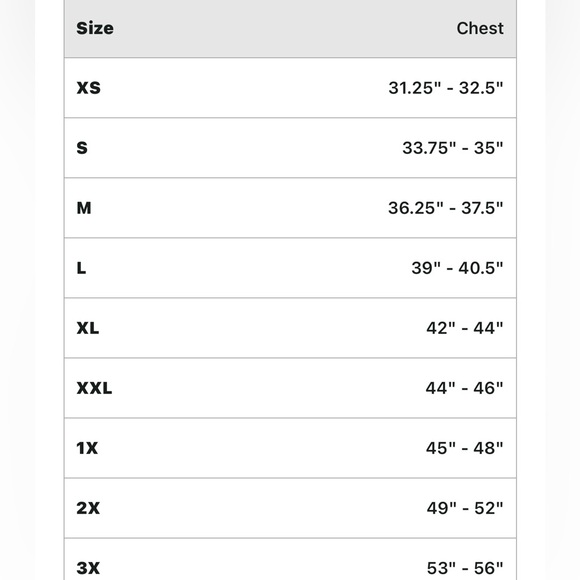 | Size | Chest |
|---|---|
| XS | 31.25" - 32.5" |
| S | 33.75" - 35" |
| M | 36.25" - 37.5" |
| L | 39" - 40.5" |
| XL | 42" - 44" |
| XXL | 44" - 46" |
| 1X | 45" - 48" |
| 2X | 49" - 52" |
| 3X | 53" - 56" |